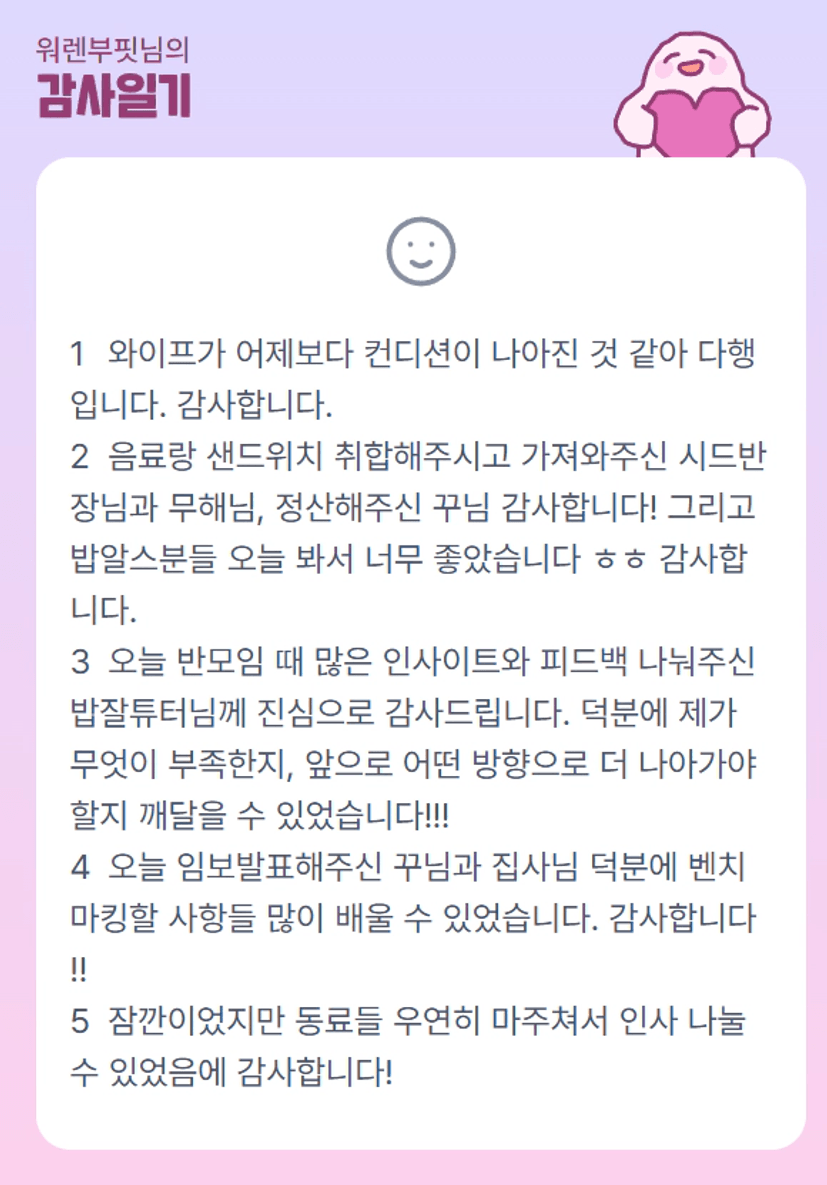 워렌부핏님의
감사일기

1 와이프가 어제보다 컨디션이 나아진 것 같아 다행입니다. 감사합니다.
2 음료랑 샌드위치 취합해주시고 가져와주신 시드반장님과 무해님, 정산해주신 꾸님 감사합니다! 그리고 밥알스분들 오늘 봐서 너무 좋았습니다 ㅎㅎ 감사합니다.
3 오늘 반모임 때 많은 인사이트와 피드백 나눠주신 밥잘튜터님께 진심으로 감사드립니다. 덕분에 제가 무엇이 부족한지, 앞으로 어떤 방향으로 더 나아가야 할지 깨달을 수 있었습니다!!!
4 오늘 임보발표해주신 꾸님과 집사님 덕분에 벤치마킹할 사항들 많이 배울 수 있었습니다. 감사합니다!!
5 잠깐이었지만 동료들 우연히 마주쳐서 인사 나눌 수 있었음에 감사합니다!